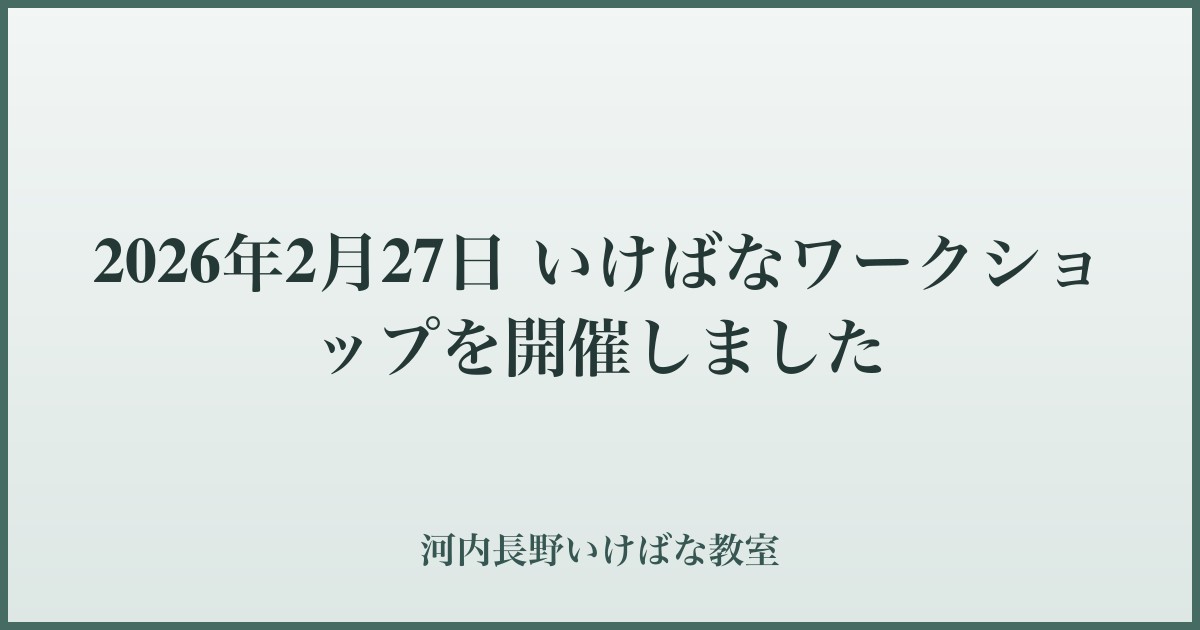 2026年2月27日 いけばなワークショップを開催しました

河内長野いけばな教室